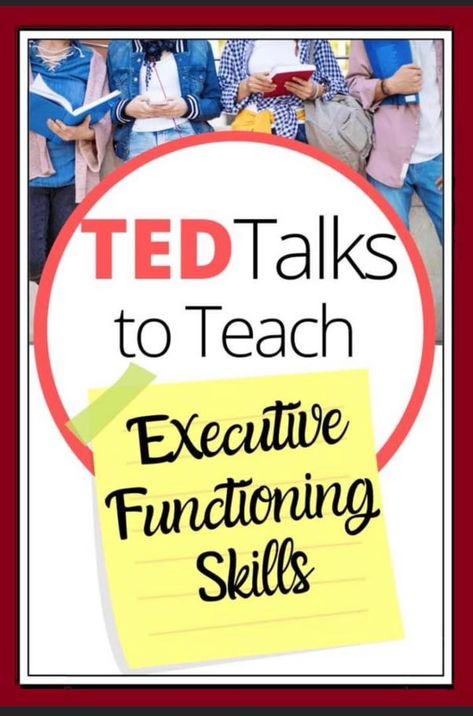 TED Talks to Teach

Executive Functioning Skills